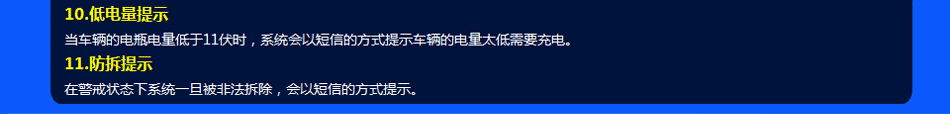 10.低电量提示

当车辆的电瓶电量低于11伏时，系统会以短信的方式提示车辆的电量太低需要充电。

11.防拆提示

在警戒状态下系统一旦被非法拆除，会以短信的方式提示。